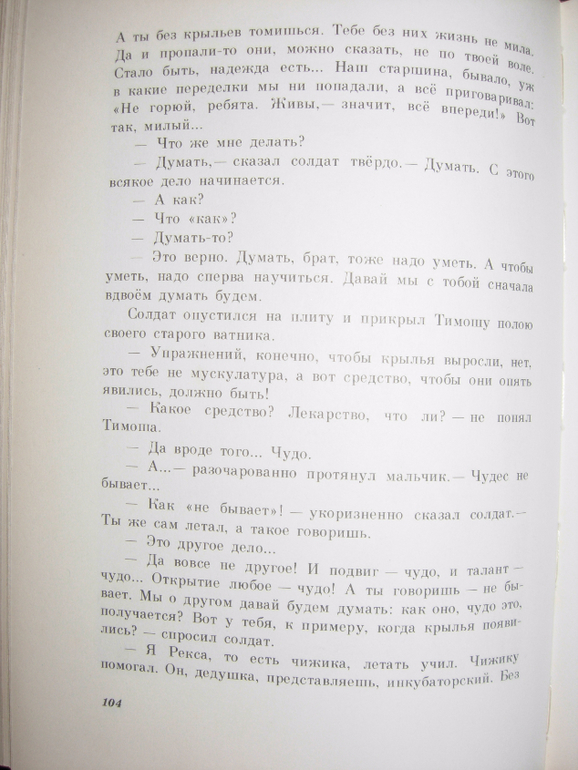 А ты без крыльев томишься. Тебе без них жизнь не мила. Да и пропали-то они, можно сказать, не по твоей воле. Стало быть, надежда есть... Наш старшина, бывало, уж в какие переделки мы ни попадали, а всё приговаривал: «Не горюй, ребята. Живы,— значит, всё впереди!» Вот так, милый...

— Что же мне делать?

— Думать,— сказал солдат твёрдо.— Думать. С этого всякое дело начинается.

— А как?

— Что «как»?

— Думать-то?

— Это верно. Думать, брат, тоже надо уметь. А чтобы уметь, надо сперва научиться. Давай мы с тобой сначала вдвоём думать будем.

Солдат опустился на плиту и прикрыл Тимошу полою своего старого ватника.

— Упражнений, конечно, чтобы крылья выросли, нет, это тебе не мускулатура, а вот средство, чтобы они опять явились, должно быть!

— Какое средство? Лекарство, что ли? — не понял Тимоша.

— Да вроде того... Чудо.

— А...— разочарованно протянул мальчик.— Чудес не бывает...

— Как «не бывает»! — укоризненно сказал солдат.— Ты же сам летал, а такое говоришь.

— Это другое дело...

— Да вовсе не другое! И подвиг — чудо, и талант — чудо... Открытие любое — чудо! А ты говоришь — не бывает. Мы о другом давай будем думать: как оно, чудо это, получается? Вот у тебя, к примеру, когда крылья появились? — спросил солдат.

— Я Рекса, то есть чижика, летать учил. Чижику помогал. Он, дедушка, представляешь, инкубаторский. Без

104